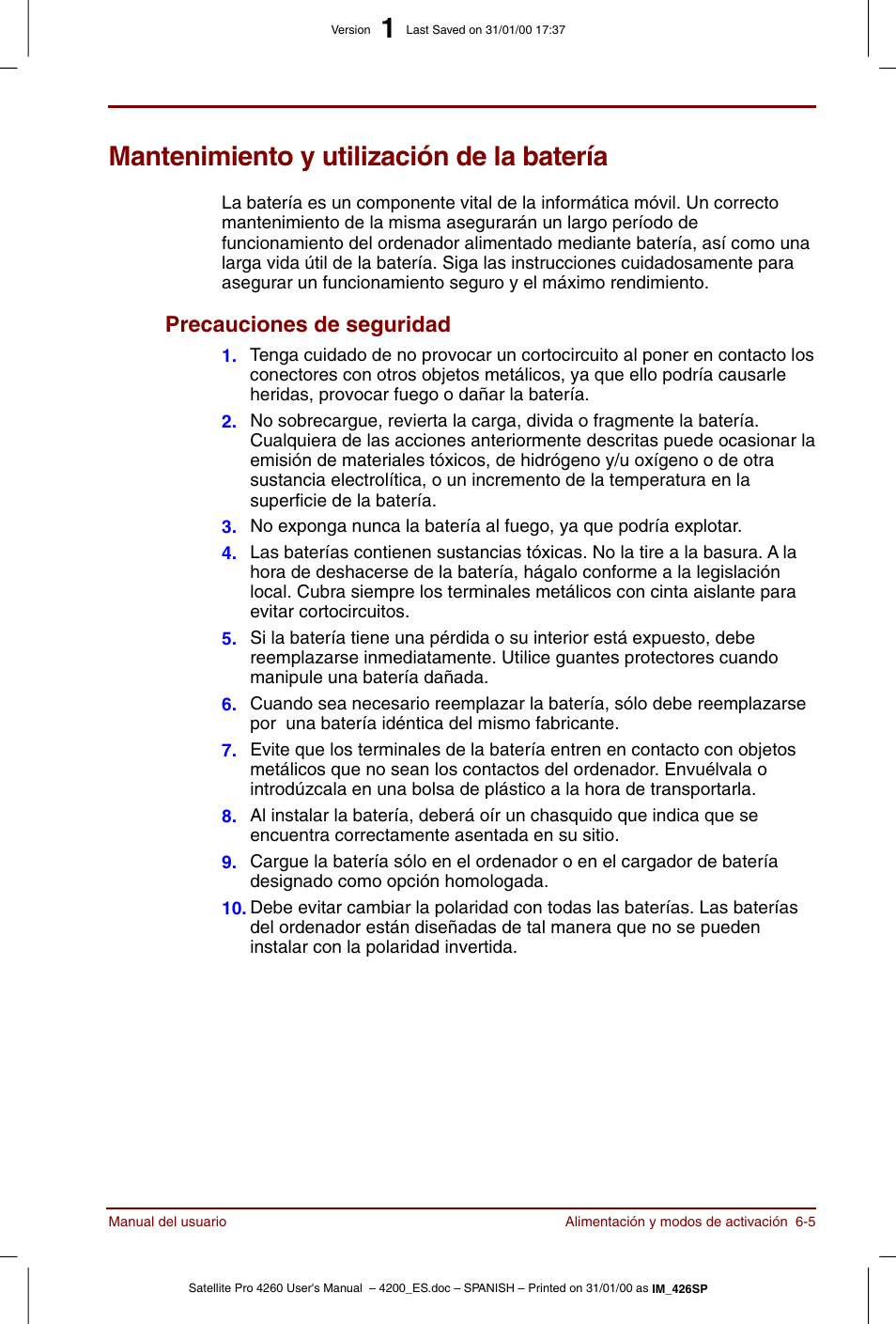 Version 1 Last Saved on 31/01/00 17:37

Mantenimiento y utilización de la batería

La batería es un componente vital de la informática móvil. Un correcto mantenimiento de la misma asegurarán un largo período de funcionamiento del ordenador alimentado mediante batería, así como una larga vida útil de la batería. Siga las instrucciones cuidadosamente para asegurar un funcionamiento seguro y el máximo rendimiento.

Precauciones de seguridad

1. Tenga cuidado de no provocar un cortocircuito al poner en contacto los conectores con otros objetos metálicos, ya que ello podría causarle heridas, provocar fuego o dañar la batería.

2. No sobrecargue, revierta la carga, divida o fragmente la batería. Cualquiera de las acciones anteriormente descritas puede ocasionar la emisión de materiales tóxicos, de hidrógeno y/u oxígeno o de otra sustancia electrolítica, o un incremento de la temperatura en la superficie de la batería.

3. No exponga nunca la batería al fuego, ya que podría explotar.

4. Las baterías contienen sustancias tóxicas. No la tire a la basura. A la hora de deshacerse de la batería, hágalo conforme a la legislación local. Cubra siempre los terminales metálicos con cinta aislante para evitar cortocircuitos.

5. Si la batería tiene una pérdida o su interior está expuesto, debe reemplazarse inmediatamente. Utilice guantes protectores cuando manipule una batería dañada.

6. Cuando sea necesario reemplazar la batería, sólo debe reemplazarse por una batería idéntica del mismo fabricante.

7. Evite que los terminales de la batería entren en contacto con objetos metálicos que no sean los contactos del ordenador. Envuélvala o introdúzcala en una bolsa de plástico a la hora de transportarla.

8. Al instalar la batería, deberá oír un chasquido que indica que se encuentra correctamente asentada en su sitio.

9. Cargue la batería sólo en el ordenador o en el cargador de batería designado como opción homologada.

10. Debe evitar cambiar la polaridad con todas las baterías. Las baterías del ordenador están diseñadas de tal manera que no se pueden instalar con la polaridad invertida.

Manual del usuario

Alimentación y modos de activación 6-5

Satellite Pro 4260 User's Manual – 4200_ES.doc – SPANISH – Printed on 31/01/00 as IM_426SP